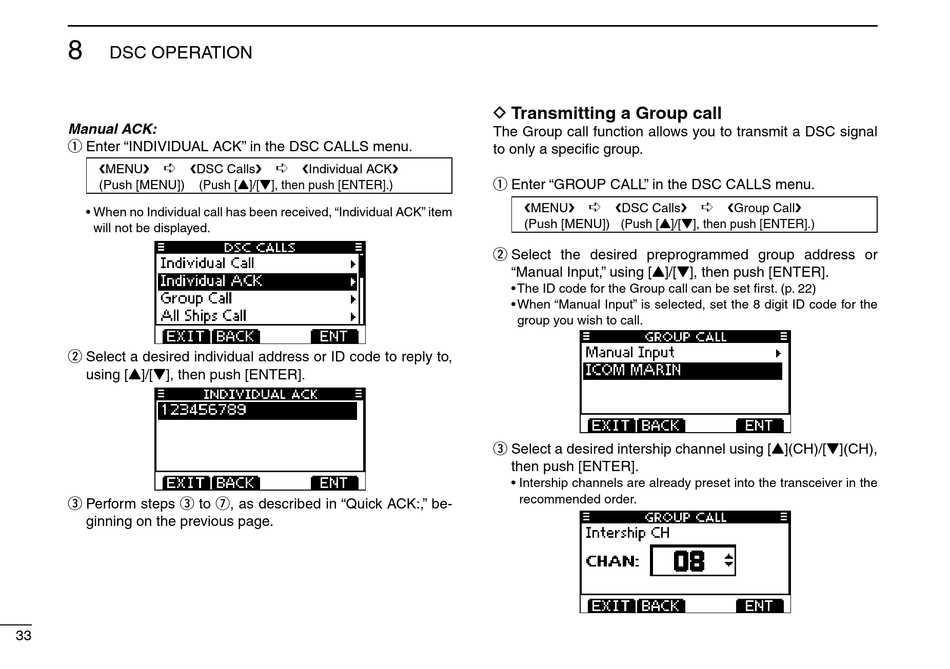 8 DSC OPERATION

Manual ACK:
① Enter “INDIVIDUAL ACK” in the DSC CALLS menu.

❮MENU❯ ➪ ❮DSC Calls❯ ➪ ❮Individual ACK❯
(Push [MENU]) (Push [▲]/[▼], then push [ENTER].)

• When no Individual call has been received, “Individual ACK” item will not be displayed.

DSC CALLS
Individual Call
Individual ACK
Group Call
All Ships Call
EXIT BACK ENT

② Select a desired individual address or ID code to reply to, using [▲]/[▼], then push [ENTER].

INDIVIDUAL ACK
123456789
EXIT BACK ENT

③ Perform steps ③ to ⑦, as described in “Quick ACK:,” beginning on the previous page.

◇ Transmitting a Group call
The Group call function allows you to transmit a DSC signal to only a specific group.

① Enter “GROUP CALL” in the DSC CALLS menu.

❮MENU❯ ➪ ❮DSC Calls❯ ➪ ❮Group Call❯
(Push [MENU]) (Push [▲]/[▼], then push [ENTER].)

② Select the desired preprogrammed group address or “Manual Input,” using [▲]/[▼], then push [ENTER].
• The ID code for the Group call can be set first. (p. 22)
• When “Manual Input” is selected, set the 8 digit ID code for the group you wish to call.

GROUP CALL
Manual Input
ICOM MARIN
EXIT BACK ENT

③ Select a desired intership channel using [▲](CH)/[▼](CH), then push [ENTER].
• Intership channels are already preset into the transceiver in the recommended order.

GROUP CALL
Intership CH
CHAN: 08
EXIT BACK ENT

33